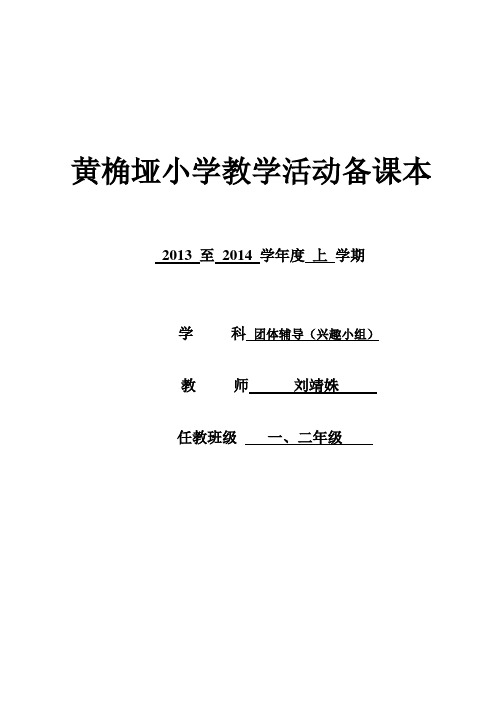 黄桷垭小学教学活动备课本

2013 至 2014 学年度 上 学期

学　　科 团体辅导（兴趣小组）

教　　师 刘靖姝

任教班级 一、二年级